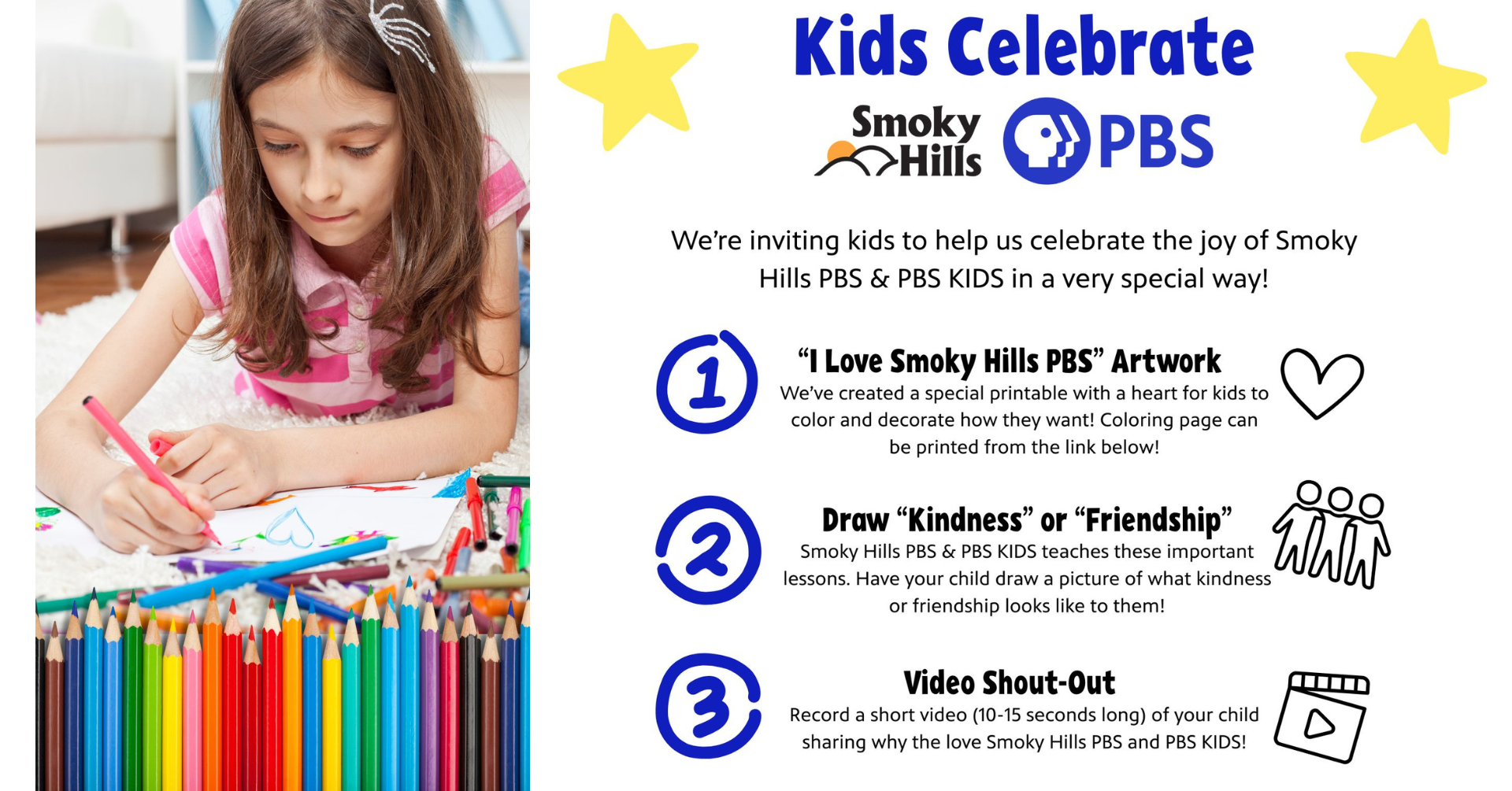 Kids Celebrate

Smoky Hills PBS

We're inviting kids to help us celebrate the joy of Smoky Hills PBS & PBS KIDS in a very special way!

1

"I Love Smoky Hills PBS" Artwork

We've created a special printable with a heart for kids to color and decorate how they want! Coloring page can be printed from the link below!

2

Draw "Kindness" or "Friendship"

Smoky Hills PBS & PBS KIDS teaches these important lessons. Have your child draw a picture of what kindness or friendship looks like to them!

3

Video Shout-Out

Record a short video (10-15 seconds long) of your child sharing why the love Smoky Hills PBS and PBS KIDS!